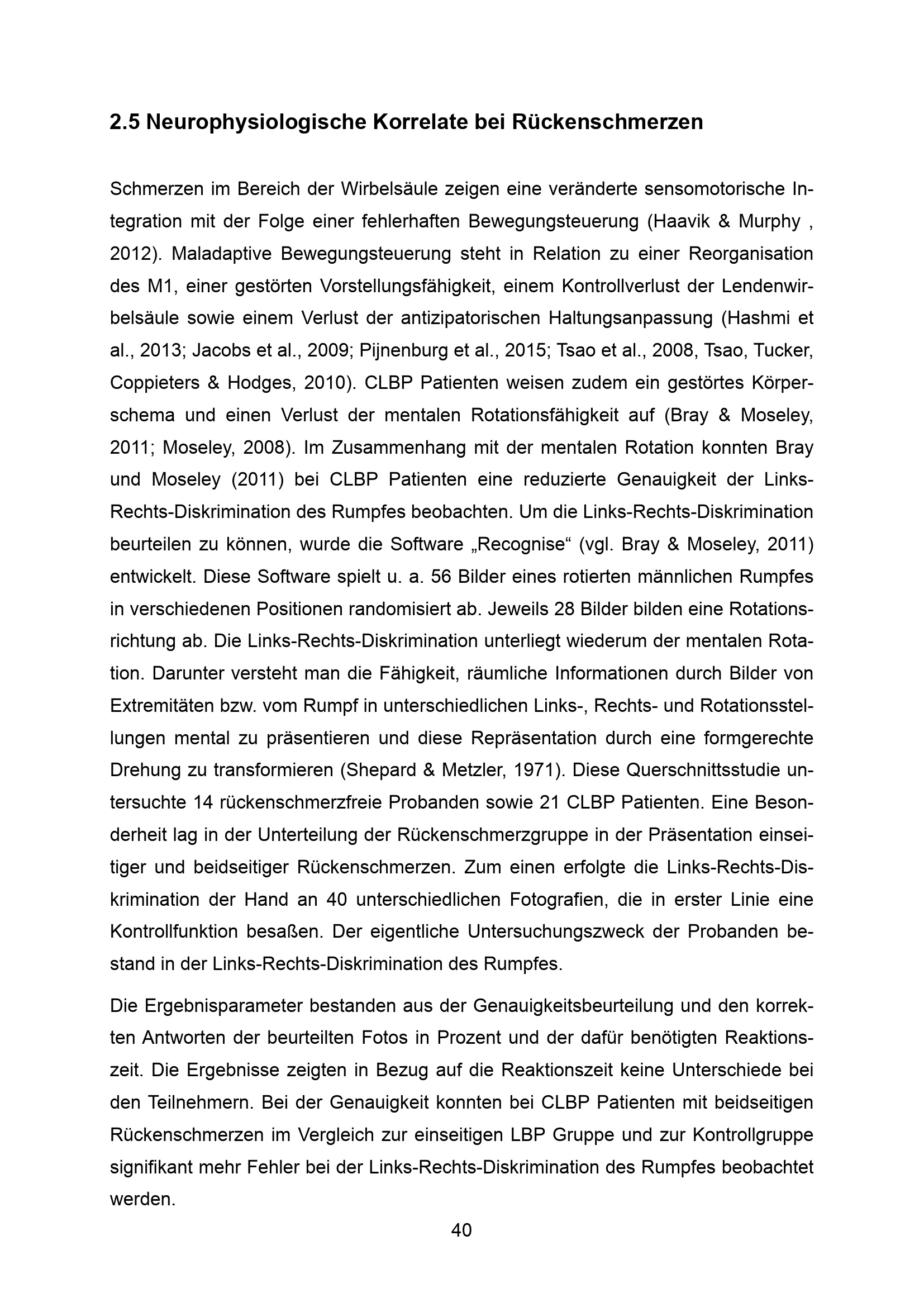 2.5 Neurophysiologische Korrelate bei Rückenschmerzen

Schmerzen im Bereich der Wirbelsäule zeigen eine veränderte sensomotorische Integration mit der Folge einer fehlerhaften Bewegungsteuerung (Haavik & Murphy , 2012). Maladaptive Bewegungsteuerung steht in Relation zu einer Reorganisation des M1, einer gestörten Vorstellungsfähigkeit, einem Kontrollverlust der Lendenwirbelsäule sowie einem Verlust der antizipatorischen Haltungsanpassung (Hashmi et al., 2013; Jacobs et al., 2009; Pijnenburg et al., 2015; Tsao et al., 2008, Tsao, Tucker, Coppieters & Hodges, 2010). CLBP Patienten weisen zudem ein gestörtes Körperschema und einen Verlust der mentalen Rotationsfähigkeit auf (Bray & Moseley, 2011; Moseley, 2008). Im Zusammenhang mit der mentalen Rotation konnten Bray und Moseley (2011) bei CLBP Patienten eine reduzierte Genauigkeit der Links-Rechts-Diskrimination des Rumpfes beobachten. Um die Links-Rechts-Diskrimination beurteilen zu können, wurde die Software „Recognise“ (vgl. Bray & Moseley, 2011) entwickelt. Diese Software spielt u. a. 56 Bilder eines rotierten männlichen Rumpfes in verschiedenen Positionen randomisiert ab. Jeweils 28 Bilder bilden eine Rotationsrichtung ab. Die Links-Rechts-Diskrimination unterliegt wiederum der mentalen Rotation. Darunter versteht man die Fähigkeit, räumliche Informationen durch Bilder von Extremitäten bzw. vom Rumpf in unterschiedlichen Links-, Rechts- und Rotationsstellungen mental zu präsentieren und diese Repräsentation durch eine formgerechte Drehung zu transformieren (Shepard & Metzler, 1971). Diese Querschnittsstudie untersuchte 14 rückenschmerzfreie Probanden sowie 21 CLBP Patienten. Eine Besonderheit lag in der Unterteilung der Rückenschmerzgruppe in der Präsentation einseitiger und beidseitiger Rückenschmerzen. Zum einen erfolgte die Links-Rechts-Diskrimination der Hand an 40 unterschiedlichen Fotografien, die in erster Linie eine Kontrollfunktion besaßen. Der eigentliche Untersuchungszweck der Probanden bestand in der Links-Rechts-Diskrimination des Rumpfes.

Die Ergebnisparameter bestanden aus der Genauigkeitsbeurteilung und den korrekten Antworten der beurteilten Fotos in Prozent und der dafür benötigten Reaktionszeit. Die Ergebnisse zeigten in Bezug auf die Reaktionszeit keine Unterschiede bei den Teilnehmern. Bei der Genauigkeit konnten bei CLBP Patienten mit beidseitigen Rückenschmerzen im Vergleich zur einseitigen LBP Gruppe und zur Kontrollgruppe signifikant mehr Fehler bei der Links-Rechts-Diskrimination des Rumpfes beobachtet werden.

40